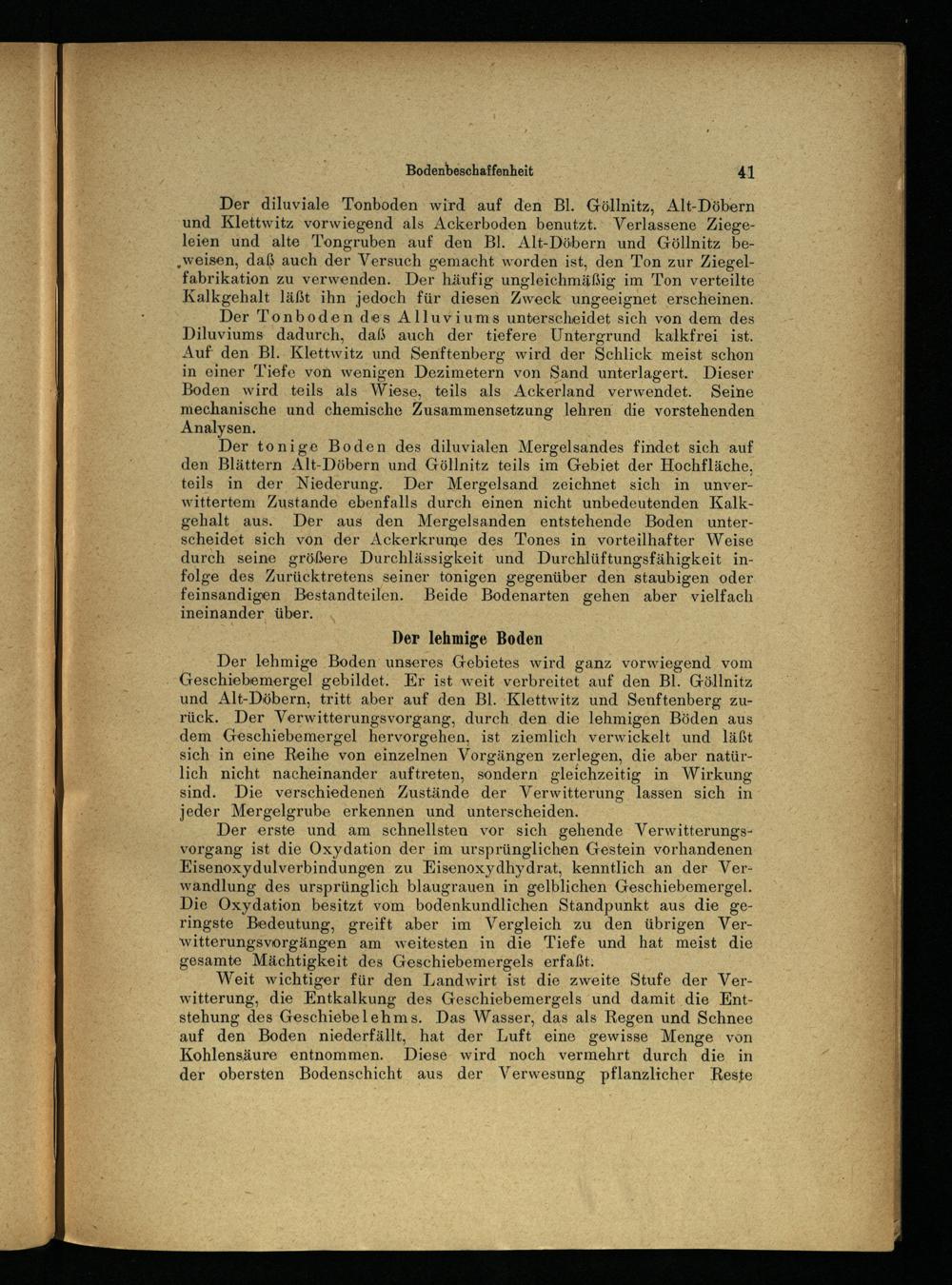 Bodenbeschaffenheit 41

Der diluviale Tonboden wird auf den Bl. Göllnitz, Alt-Döbern und Klettwitz vorwiegend als Ackerboden benutzt. Verlassene Ziegeleien und alte Tongruben auf den Bl. Alt-Döbern und Göllnitz beweisen, daß auch der Versuch gemacht worden ist, den Ton zur Ziegelfabrikation zu verwenden. Der häufig ungleichmäßig im Ton verteilte Kalkgehalt läßt ihn jedoch für diesen Zweck ungeeignet erscheinen.

Der Tonboden des Alluviums unterscheidet sich von dem des Diluviums dadurch, daß auch der tiefere Untergrund kalkfrei ist. Auf den Bl. Klettwitz und Senftenberg wird der Schlick meist schon in einer Tiefe von wenigen Dezimetern von Sand unterlagert. Dieser Boden wird teils als Wiese, teils als Ackerland verwendet. Seine mechanische und chemische Zusammensetzung lehren die vorstehenden Analysen.

Der tonige Boden des diluvialen Mergelsandes findet sich auf den Blättern Alt-Döbern und Göllnitz teils im Gebiet der Hochfläche, teils in der Niederung. Der Mergelsand zeichnet sich in unverwittertem Zustande ebenfalls durch einen nicht unbedeutenden Kalkgehalt aus. Der aus den Mergelsanden entstehende Boden unterscheidet sich von der Ackerkrume des Tones in vorteilhafter Weise durch seine größere Durchlässigkeit und Durchlüftungsfähigkeit infolge des Zurücktretens seiner tonigen gegenüber den staubigen oder feinsandigen Bestandteilen. Beide Bodenarten gehen aber vielfach ineinander über.

Der lehmige Boden

Der lehmige Boden unseres Gebietes wird ganz vorwiegend vom Geschiebemergel gebildet. Er ist weit verbreitet auf den Bl. Göllnitz und Alt-Döbern, tritt aber auf den Bl. Klettwitz und Senftenberg zurück. Der Verwitterungsvorgang, durch den die lehmigen Böden aus dem Geschiebemergel hervorgehen, ist ziemlich verwickelt und läßt sich in eine Reihe von einzelnen Vorgängen zerlegen, die aber natürlich nicht nacheinander auftreten, sondern gleichzeitig in Wirkung sind. Die verschiedenen Zustände der Verwitterung lassen sich in jeder Mergelgrube erkennen und unterscheiden.

Der erste und am schnellsten vor sich gehende Verwitterungsvorgang ist die Oxydation der im ursprünglichen Gestein vorhandenen Eisenoxydulverbindungen zu Eisenoxydhydrat, kenntlich an der Verwandlung des ursprünglich blaugrauen in gelblichen Geschiebemergel. Die Oxydation besitzt vom bodenkundlichen Standpunkt aus die geringste Bedeutung, greift aber im Vergleich zu den übrigen Verwitterungsvorgängen am weitesten in die Tiefe und hat meist die gesamte Mächtigkeit des Geschiebemergels erfaßt.

Weit wichtiger für den Landwirt ist die zweite Stufe der Verwitterung, die Entkalkung des Geschiebemergels und damit die Entstehung des Geschiebelehms. Das Wasser, das als Regen und Schnee auf den Boden niederfällt, hat der Luft eine gewisse Menge von Kohlensäure entnommen. Diese wird noch vermehrt durch die in der obersten Bodenschicht aus der Verwesung pflanzlicher Reste